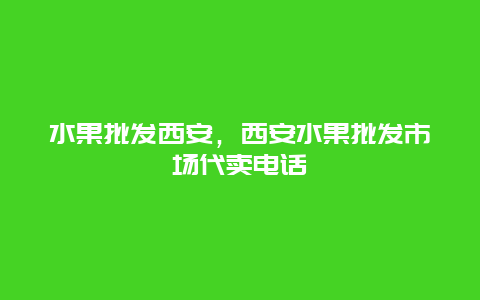 水果批发西安，西安水果批发市场代卖电话